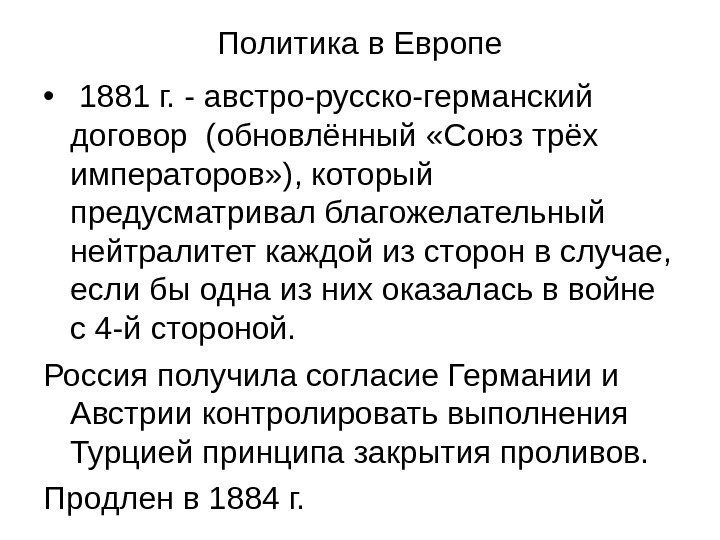 Политика в Европе

• 1881 г. - австро-русско-германский договор (обновлённый «Союз трёх императоров»), который предусматривал благожелательный нейтралитет каждой из сторон в случае, если бы одна из них оказалась в войне с 4-й стороной.

Россия получила согласие Германии и Австрии контролировать выполнения Турцией принципа закрытия проливов.

Продлен в 1884 г.